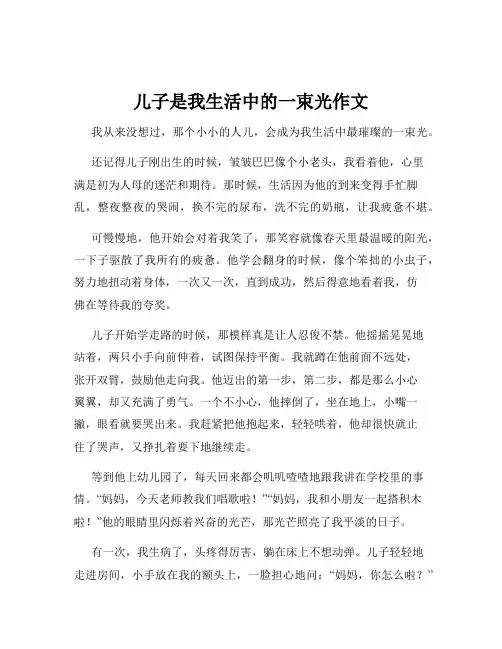 儿子是我生活中的一束光作文

我从来没想过，那个小小的人儿，会成为我生活中最璀璨的一束光。

还记得儿子刚出生的时候，皱皱巴巴像个小老头，我看着他，心里满是初为人母的迷茫和期待。那时候，生活因为他的到来变得手忙脚乱，整夜整夜的哭闹，换不完的尿布，洗不完的奶瓶，让我疲惫不堪。

可慢慢地，他开始会对着我笑了，那笑容就像春天里最温暖的阳光，一下子驱散了我所有的疲惫。他学会翻身的时候，像个笨拙的小虫子，努力地扭动着身体，一次又一次，直到成功，然后得意地看着我，仿佛在等待我的夸奖。

儿子开始学走路的时候，那模样真是让人忍俊不禁。他摇摇晃晃地站着，两只小手向前伸着，试图保持平衡。我就蹲在他前面不远处，张开双臂，鼓励他走向我。他迈出的第一步，第二步，都是那么小心翼翼，却又充满了勇气。一个不小心，他摔倒了，坐在地上，小嘴一撇，眼看就要哭出来。我赶紧把他抱起来，轻轻哄着，他却很快就止住了哭声，又挣扎着要下地继续走。

等到他上幼儿园了，每天回来都会叽叽喳喳地跟我讲在学校里的事情。“妈妈，今天老师教我们唱歌啦！”“妈妈，我和小朋友一起搭积木啦！”他的眼睛里闪烁着兴奋的光芒，那光芒照亮了我平淡的日子。

有一次，我生病了，头疼得厉害，躺在床上不想动弹。儿子轻轻地走进房间，小手放在我的额头上，一脸担心地问：“妈妈，你怎么啦？”